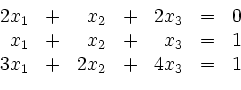 $2x_1 + x_2 + 2x_3 = 0$
$x_1 + x_2 + x_3 = 1$
$3x_1 + 2x_2 + 4x_3 = 1$